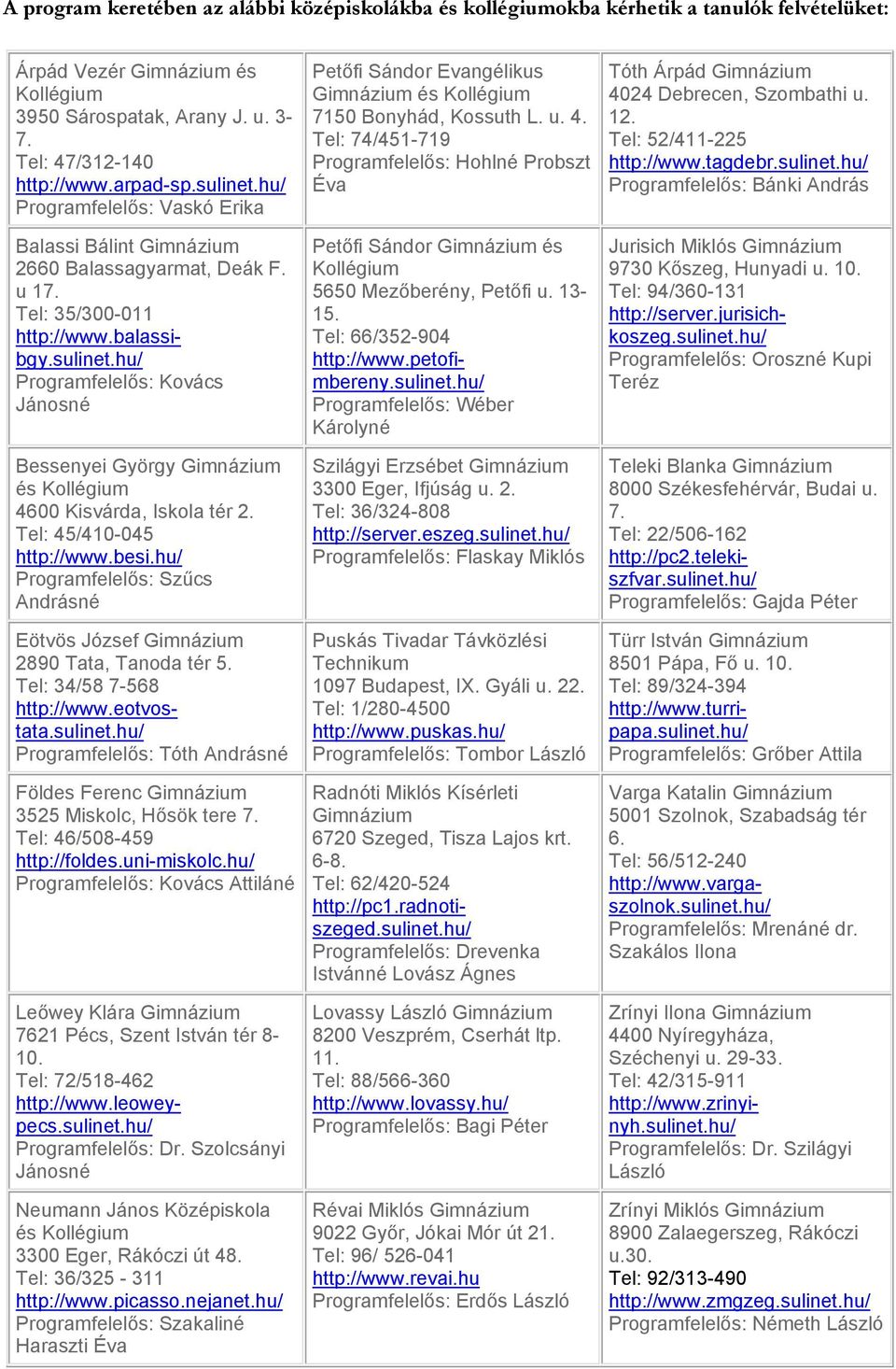 A program keretében az alábbi középiskolákba és kollégiumokba kérhetik a tanulók felvételüket:

| | | |
|---|---|---|
| Árpád Vezér Gimnázium és Kollégium 3950 Sárospatak, Arany J. u. 3-7. Tel: 47/312-140 http://www.arpad-sp.sulinet.hu/ Programfelelős: Vaskó Erika | Petőfi Sándor Evangélikus Gimnázium és Kollégium 7150 Bonyhád, Kossuth L. u. 4. Tel: 74/451-719 Programfelelős: Hohlné Probszt Éva | Tóth Árpád Gimnázium 4024 Debrecen, Szombathi u. 12. Tel: 52/411-225 http://www.tagdebr.sulinet.hu/ Programfelelős: Bánki András |
| Balassi Bálint Gimnázium 2660 Balassagyarmat, Deák F. u 17. Tel: 35/300-011 http://www.balassi-bgy.sulinet.hu/ Programfelelős: Kovács Jánosné | Petőfi Sándor Gimnázium és Kollégium 5650 Mezőberény, Petőfi u. 13-15. Tel: 66/352-904 http://www.petofi-mbereny.sulinet.hu/ Programfelelős: Wéber Károlyné | Jurisich Miklós Gimnázium 9730 Kőszeg, Hunyadi u. 10. Tel: 94/360-131 http://server.jurisich-koszeg.sulinet.hu/ Programfelelős: Oroszné Kupi Teréz |
| Bessenyei György Gimnázium és Kollégium 4600 Kisvárda, Iskola tér 2. Tel: 45/410-045 http://www.besi.hu/ Programfelelős: Szűcs Andrásné | Szilágyi Erzsébet Gimnázium 3300 Eger, Ifjúság u. 2. Tel: 36/324-808 http://server.eszeg.sulinet.hu/ Programfelelős: Flaskay Miklós | Teleki Blanka Gimnázium 8000 Székesfehérvár, Budai u. 7. Tel: 22/506-162 http://pc2.teleki-szfvar.sulinet.hu/ Programfelelős: Gajda Péter |
| Eötvös József Gimnázium 2890 Tata, Tanoda tér 5. Tel: 34/58 7-568 http://www.eotvos-tata.sulinet.hu/ Programfelelős: Tóth Andrásné | Puskás Tivadar Távközlési Technikum 1097 Budapest, IX. Gyáli u. 22. Tel: 1/280-4500 http://www.puskas.hu/ Programfelelős: Tombor László | Türr István Gimnázium 8501 Pápa, Fő u. 10. Tel: 89/324-394 http://www.turri-papa.sulinet.hu/ Programfelelős: Grőber Attila |
| Földes Ferenc Gimnázium 3525 Miskolc, Hősök tere 7. Tel: 46/508-459 http://foldes.uni-miskolc.hu/ Programfelelős: Kovács Attiláné | Radnóti Miklós Kísérleti Gimnázium 6720 Szeged, Tisza Lajos krt. 6-8. Tel: 62/420-524 http://pc1.radnoti-szeged.sulinet.hu/ Programfelelős: Drevenka Istvánné Lovász Ágnes | Varga Katalin Gimnázium 5001 Szolnok, Szabadság tér 6. Tel: 56/512-240 http://www.varga-szolnok.sulinet.hu/ Programfelelős: Mrenáné dr. Szakálos Ilona |
| Leőwey Klára Gimnázium 7621 Pécs, Szent István tér 8-10. Tel: 72/518-462 http://www.leowey-pecs.sulinet.hu/ Programfelelős: Dr. Szolcsányi Jánosné | Lovassy László Gimnázium 8200 Veszprém, Cserhát ltp. 11. Tel: 88/566-360 http://www.lovassy.hu/ Programfelelős: Bagi Péter | Zrínyi Ilona Gimnázium 4400 Nyíregyháza, Széchenyi u. 29-33. Tel: 42/315-911 http://www.zrinyi-nyh.sulinet.hu/ Programfelelős: Dr. Szilágyi László |
| Neumann János Középiskola és Kollégium 3300 Eger, Rákóczi út 48. Tel: 36/325 - 311 http://www.picasso.nejanet.hu/ Programfelelős: Szakaliné Haraszti Éva | Révai Miklós Gimnázium 9022 Győr, Jókai Mór út 21. Tel: 96/ 526-041 http://www.revai.hu Programfelelős: Erdős László | Zrínyi Miklós Gimnázium 8900 Zalaegerszeg, Rákóczi u.30. Tel: 92/313-490 http://www.zmgzeg.sulinet.hu/ Programfelelős: Németh László |